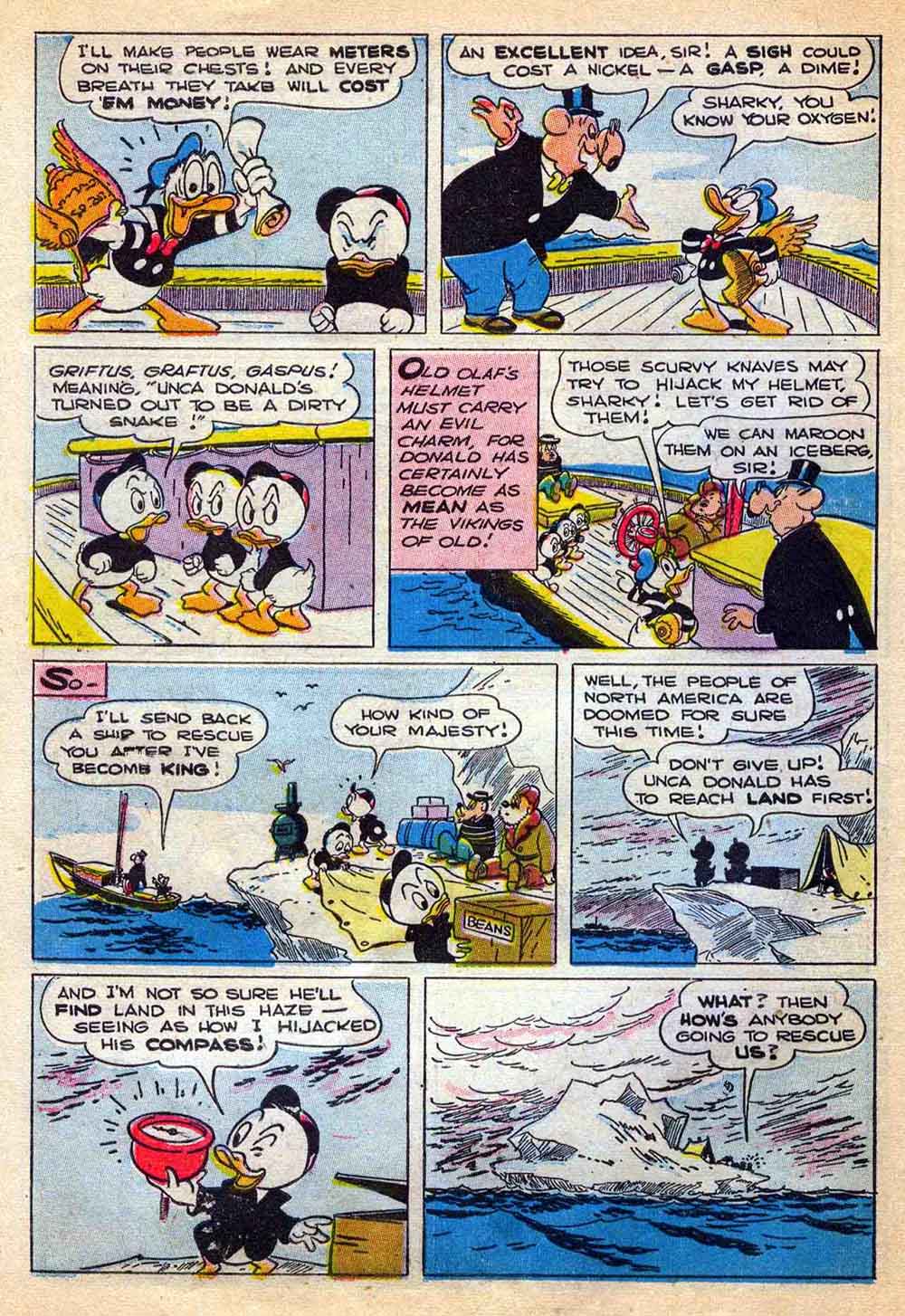 I'LL MAKE PEOPLE WEAR METERS ON THEIR CHESTS! AND EVERY BREATH THEY TAKE WILL COST 'EM MONEY!

AN EXCELLENT IDEA, SIR! A SIGH COULD COST A NICKEL — A GASP, A DIME!

SHARKY, YOU KNOW YOUR OXYGEN!

GRIFTUS, GRAFTUS, GASPUS! MEANING, "UNCA DONALD'S TURNED OUT TO BE A DIRTY SNAKE!"

OLD OLAF'S HELMET MUST CARRY AN EVIL CHARM, FOR DONALD HAS CERTAINLY BECOME AS MEAN AS THE VIKINGS OF OLD!

THOSE SCURVY KNAVES MAY TRY TO HIJACK MY HELMET, SHARKY! LET'S GET RID OF THEM!

WE CAN MAROON THEM ON AN ICEBERG, SIR!

SO-

I'LL SEND BACK A SHIP TO RESCUE YOU AFTER I'VE BECOME KING!

HOW KIND OF YOUR MAJESTY!

BEANS

WELL, THE PEOPLE OF NORTH AMERICA ARE DOOMED FOR SURE THIS TIME!

DON'T GIVE UP! UNCA DONALD HAS TO REACH LAND FIRST!

AND I'M NOT SO SURE HE'LL FIND LAND IN THIS HAZE — SEEING AS HOW I HIJACKED HIS COMPASS!

WHAT? THEN HOW'S ANYBODY GOING TO RESCUE US?